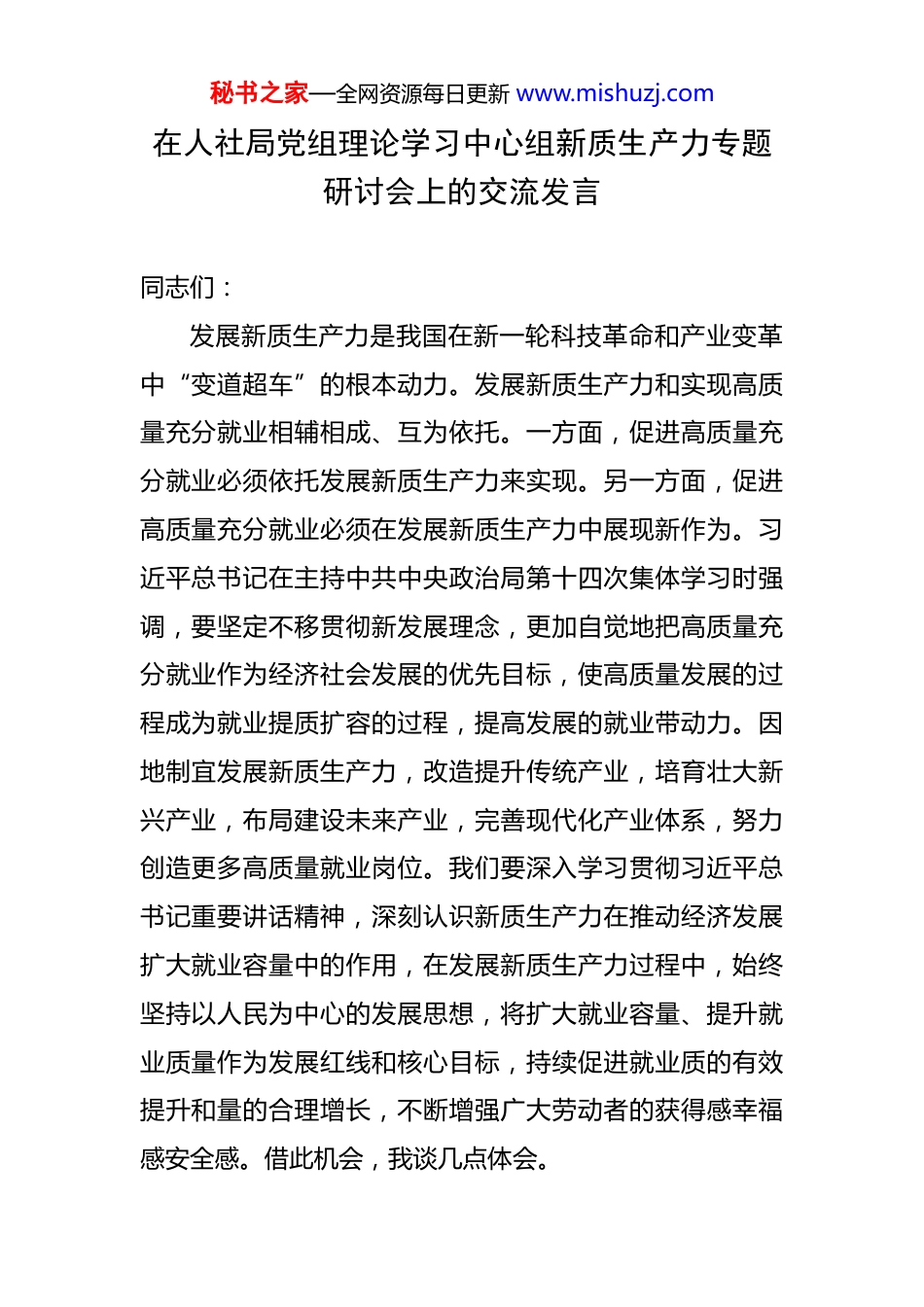 秘书之家—全网资源每日更新 www.mishuzj.com

在人社局党组理论学习中心组新质生产力专题研讨会上的交流发言

同志们：

发展新质生产力是我国在新一轮科技革命和产业变革中“变道超车”的根本动力。发展新质生产力和实现高质量充分就业相辅相成、互为依托。一方面，促进高质量充分就业必须依托发展新质生产力来实现。另一方面，促进高质量充分就业必须在发展新质生产力中展现新作为。习近平总书记在主持中共中央政治局第十四次集体学习时强调，要坚定不移贯彻新发展理念，更加自觉地把高质量充分就业作为经济社会发展的优先目标，使高质量发展的过程成为就业提质扩容的过程，提高发展的就业带动力。因地制宜发展新质生产力，改造提升传统产业，培育壮大新兴产业，布局建设未来产业，完善现代化产业体系，努力创造更多高质量就业岗位。我们要深入学习贯彻习近平总书记重要讲话精神，深刻认识新质生产力在推动经济发展扩大就业容量中的作用，在发展新质生产力过程中，始终坚持以人民为中心的发展思想，将扩大就业容量、提升就业质量作为发展红线和核心目标，持续促进就业质的有效提升和量的合理增长，不断增强广大劳动者的获得感幸福感安全感。借此机会，我谈几点体会。